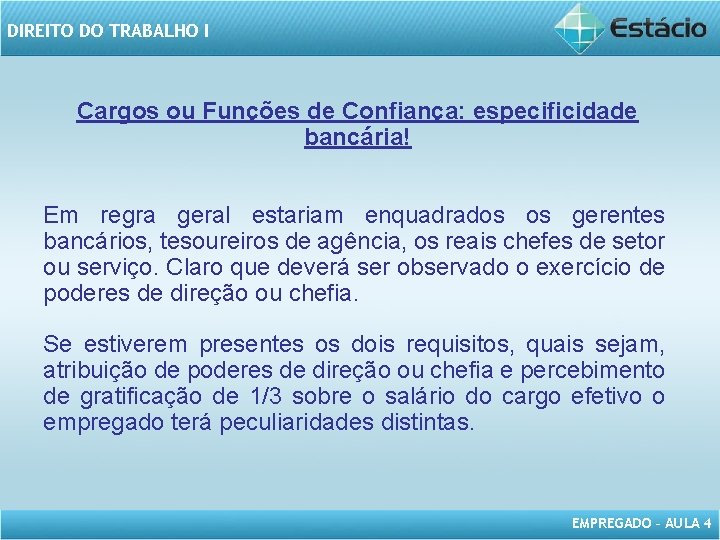 DIREITO DO TRABALHO I

Estácio

Cargos ou Funções de Confiança: especificidade bancária!

Em regra geral estariam enquadrados os gerentes bancários, tesoureiros de agência, os reais chefes de setor ou serviço. Claro que deverá ser observado o exercício de poderes de direção ou chefia.

Se estiverem presentes os dois requisitos, quais sejam, atribuição de poderes de direção ou chefia e percebimento de gratificação de 1/3 sobre o salário do cargo efetivo o empregado terá peculiaridades distintas.

EMPREGADO – AULA 4